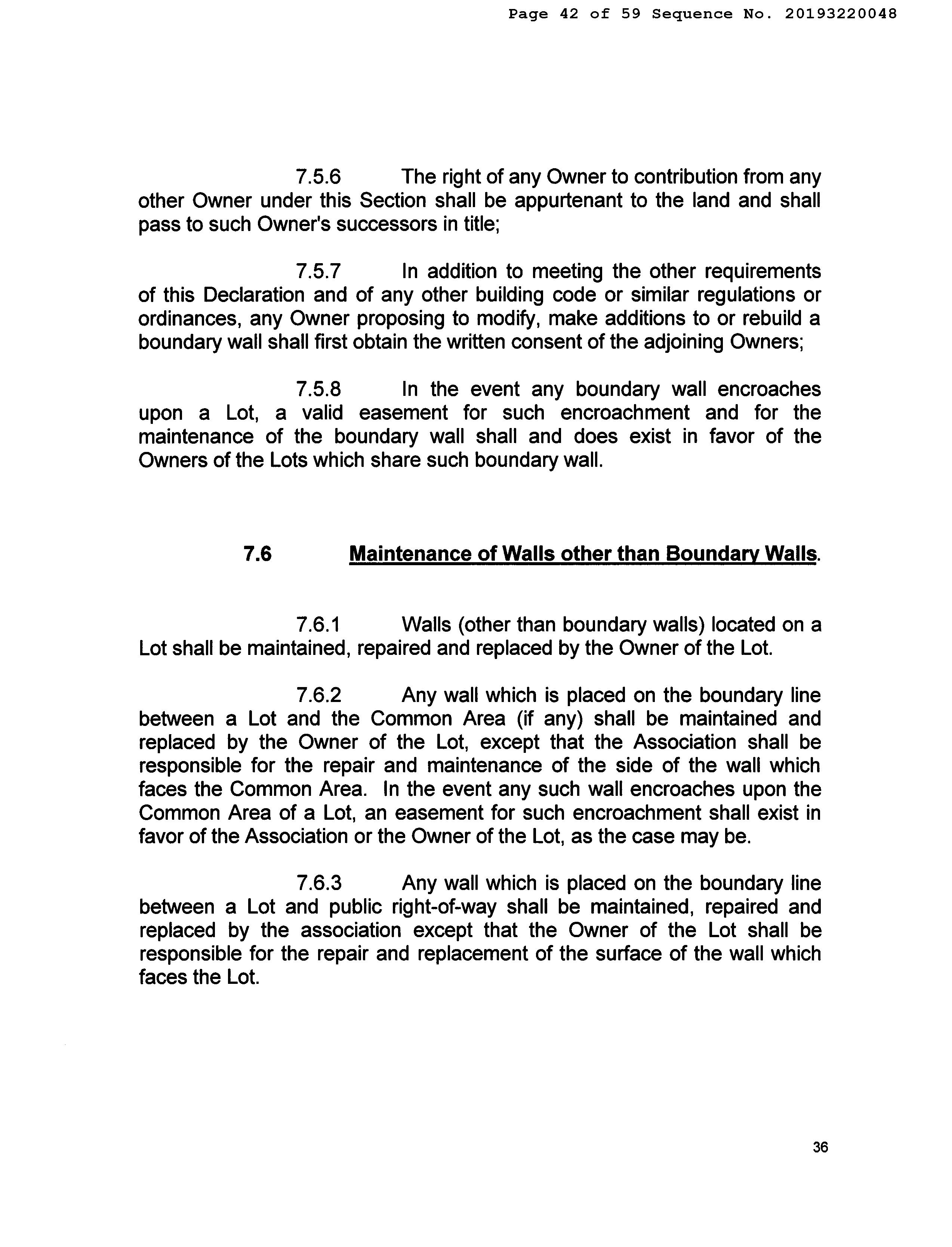 Page 42 of 59 Sequence No. 20193220048

7.5.6 The right of any Owner to contribution from any other Owner under this Section shall be appurtenant to the land and shall pass to such Owner's successors in title;

7.5.7 In addition to meeting the other requirements of this Declaration and of any other building code or similar regulations or ordinances, any Owner proposing to modify, make additions to or rebuild a boundary wall shall first obtain the written consent of the adjoining Owners;

7.5.8 In the event any boundary wall encroaches upon a Lot, a valid easement for such encroachment and for the maintenance of the boundary wall shall and does exist in favor of the Owners of the Lots which share such boundary wall.

7.6 Maintenance of Walls other than Boundary Walls.

7.6.1 Walls (other than boundary walls) located on a Lot shall be maintained, repaired and replaced by the Owner of the Lot.

7.6.2 Any wall which is placed on the boundary line between a Lot and the Common Area (if any) shall be maintained and replaced by the Owner of the Lot, except that the Association shall be responsible for the repair and maintenance of the side of the wall which faces the Common Area. In the event any such wall encroaches upon the Common Area of a Lot, an easement for such encroachment shall exist in favor of the Association or the Owner of the Lot, as the case may be.

7.6.3 Any wall which is placed on the boundary line between a Lot and public right-of-way shall be maintained, repaired and replaced by the association except that the Owner of the Lot shall be responsible for the repair and replacement of the surface of the wall which faces the Lot.

36